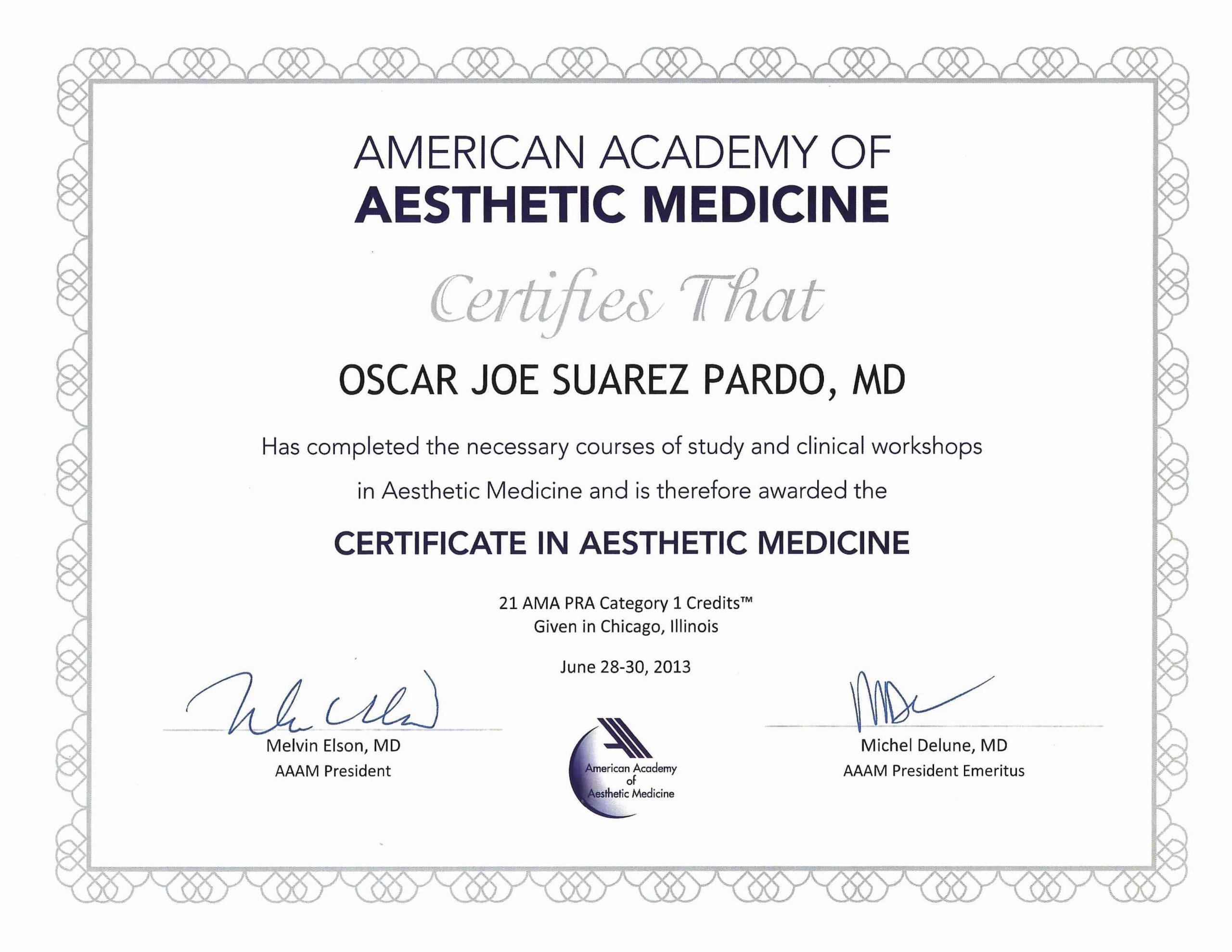 AMERICAN ACADEMY OF
AESTHETIC MEDICINE

Certifies That

OSCAR JOE SUAREZ PARDO, MD

Has completed the necessary courses of study and clinical workshops in Aesthetic Medicine and is therefore awarded the

CERTIFICATE IN AESTHETIC MEDICINE

21 AMA PRA Category 1 Credits™
Given in Chicago, Illinois

June 28-30, 2013

Melvin Elson, MD
AAAM President

American Academy of Aesthetic Medicine

Michel Delune, MD
AAAM President Emeritus